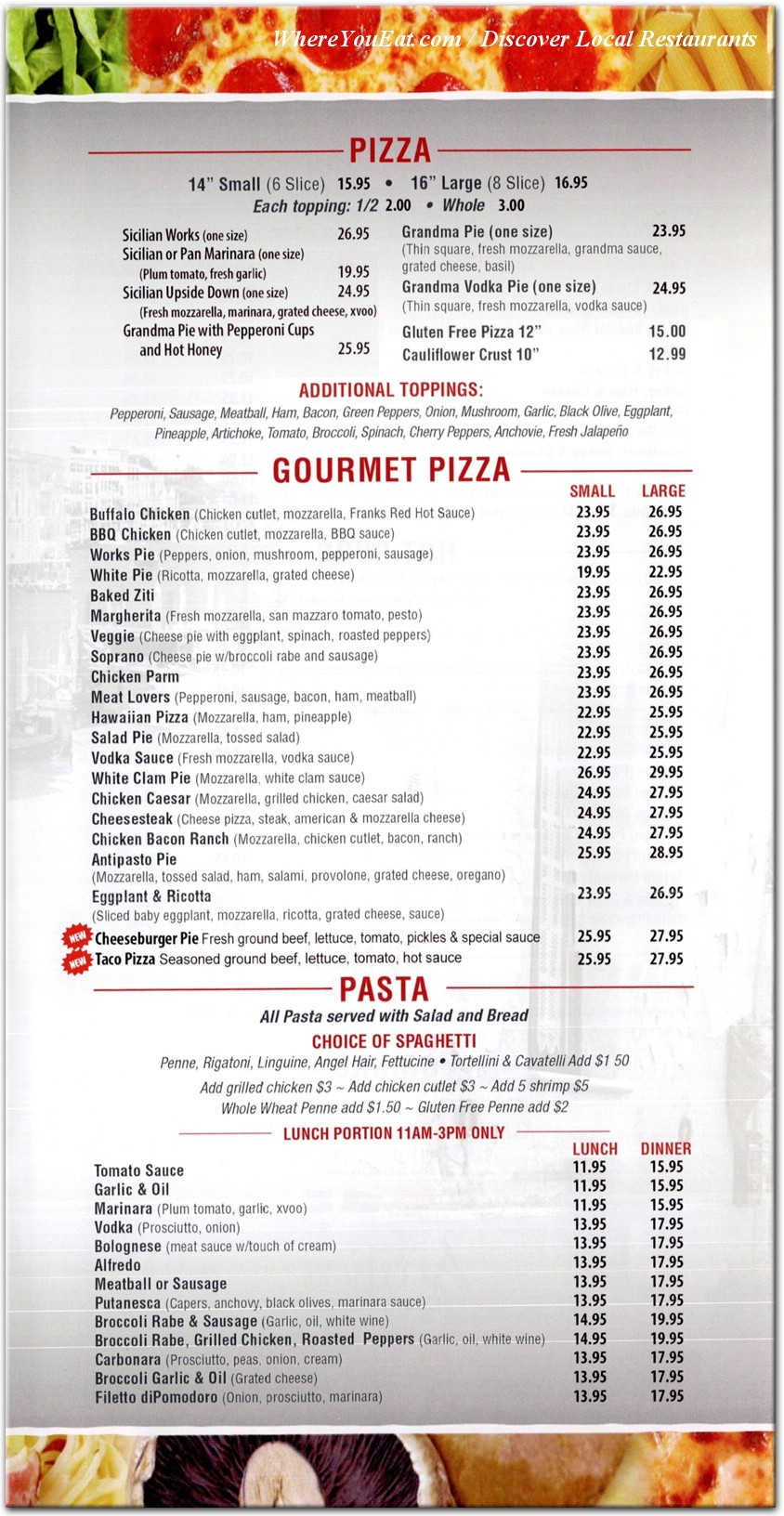 WhereYouEat.com / Discover Local Restaurants

PIZZA

14" Small (6 Slice) 15.95 • 16" Large (8 Slice) 16.95
Each topping: 1/2 2.00 • Whole 3.00

Sicilian Works (one size) 26.95
Sicilian or Pan Marinara (one size)
(Plum tomato, fresh garlic) 19.95
Sicilian Upside Down (one size) 24.95
(Fresh mozzarella, marinara, grated cheese, xvoo)
Grandma Pie with Pepperoni Cups and Hot Honey 25.95

Grandma Pie (one size) 23.95
(Thin square, fresh mozzarella, grandma sauce, grated cheese, basil)
Grandma Vodka Pie (one size) 24.95
(Thin square, fresh mozzarella, vodka sauce)
Gluten Free Pizza 12" 15.00
Cauliflower Crust 10" 12.99

ADDITIONAL TOPPINGS:
Pepperoni, Sausage, Meatball, Ham, Bacon, Green Peppers, Onion, Mushroom, Garlic, Black Olive, Eggplant, Pineapple, Artichoke, Tomato, Broccoli, Spinach, Cherry Peppers, Anchovie, Fresh Jalapeño

GOURMET PIZZA

| | SMALL | LARGE |
|---|---|---|
| Buffalo Chicken (Chicken cutlet, mozzarella, Franks Red Hot Sauce) | 23.95 | 26.95 |
| BBQ Chicken (Chicken cutlet, mozzarella, BBQ sauce) | 23.95 | 26.95 |
| Works Pie (Peppers, onion, mushroom, pepperoni, sausage) | 23.95 | 26.95 |
| White Pie (Ricotta, mozzarella, grated cheese) | 19.95 | 22.95 |
| Baked Ziti | 23.95 | 26.95 |
| Margherita (Fresh mozzarella, san mazzaro tomato, pesto) | 23.95 | 26.95 |
| Veggie (Cheese pie with eggplant, spinach, roasted peppers) | 23.95 | 26.95 |
| Soprano (Cheese pie w/broccoli rabe and sausage) | 23.95 | 26.95 |
| Chicken Parm | 23.95 | 26.95 |
| Meat Lovers (Pepperoni, sausage, bacon, ham, meatball) | 23.95 | 26.95 |
| Hawaiian Pizza (Mozzarella, ham, pineapple) | 22.95 | 25.95 |
| Salad Pie (Mozzarella, tossed salad) | 22.95 | 25.95 |
| Vodka Sauce (Fresh mozzarella, vodka sauce) | 22.95 | 25.95 |
| White Clam Pie (Mozzarella, white clam sauce) | 26.95 | 29.95 |
| Chicken Caesar (Mozzarella, grilled chicken, caesar salad) | 24.95 | 27.95 |
| Cheesesteak (Cheese pizza, steak, american & mozzarella cheese) | 24.95 | 27.95 |
| Chicken Bacon Ranch (Mozzarella, chicken cutlet, bacon, ranch) | 24.95 | 27.95 |
| Antipasto Pie (Mozzarella, tossed salad, ham, salami, provolone, grated cheese, oregano) | 25.95 | 28.95 |
| Eggplant & Ricotta (Sliced baby eggplant, mozzarella, ricotta, grated cheese, sauce) | 23.95 | 26.95 |
| NEW Cheeseburger Pie Fresh ground beef, lettuce, tomato, pickles & special sauce | 25.95 | 27.95 |
| NEW Taco Pizza Seasoned ground beef, lettuce, tomato, hot sauce | 25.95 | 27.95 |

PASTA
All Pasta served with Salad and Bread
CHOICE OF SPAGHETTI
Penne, Rigatoni, Linguine, Angel Hair, Fettucine • Tortellini & Cavatelli Add $1 50
Add grilled chicken $3 ~ Add chicken cutlet $3 ~ Add 5 shrimp $5
Whole Wheat Penne add $1.50 ~ Gluten Free Penne add $2

LUNCH PORTION 11AM-3PM ONLY

| | LUNCH | DINNER |
|---|---|---|
| Tomato Sauce | 11.95 | 15.95 |
| Garlic & Oil | 11.95 | 15.95 |
| Marinara (Plum tomato, garlic, xvoo) | 11.95 | 15.95 |
| Vodka (Prosciutto, onion) | 13.95 | 17.95 |
| Bolognese (meat sauce w/touch of cream) | 13.95 | 17.95 |
| Alfredo | 13.95 | 17.95 |
| Meatball or Sausage | 13.95 | 17.95 |
| Putanesca (Capers, anchovy, black olives, marinara sauce) | 13.95 | 17.95 |
| Broccoli Rabe & Sausage (Garlic, oil, white wine) | 14.95 | 19.95 |
| Broccoli Rabe, Grilled Chicken, Roasted Peppers (Garlic, oil, white wine) | 14.95 | 19.95 |
| Carbonara (Prosciutto, peas, onion, cream) | 13.95 | 17.95 |
| Broccoli Garlic & Oil (Grated cheese) | 13.95 | 17.95 |
| Filetto diPomodoro (Onion, prosciutto, marinara) | 13.95 | 17.95 |